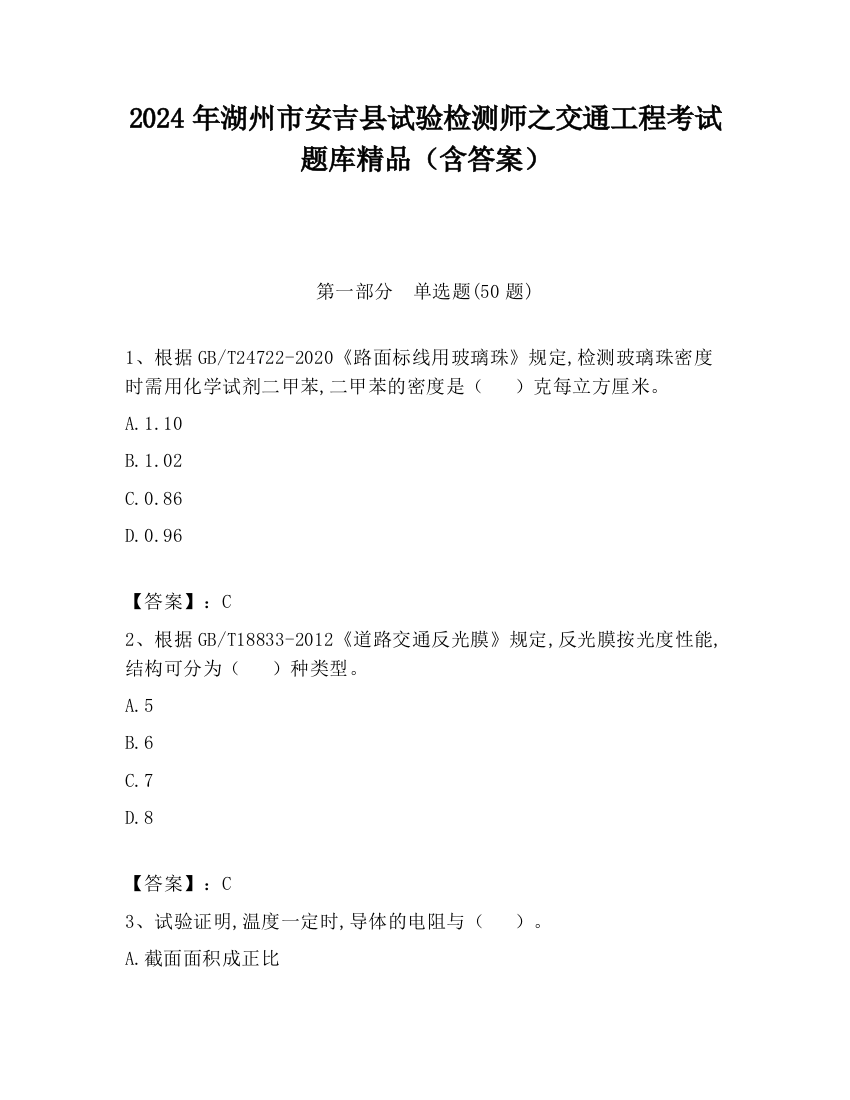 2024 年湖州市安吉县试验检测师之交通工程考试题库精品（含答案）

第一部分　单选题(50 题)

1、根据 GB/T24722-2020《路面标线用玻璃珠》规定,检测玻璃珠密度时需用化学试剂二甲苯,二甲苯的密度是（　　）克每立方厘米。

A.1.10

B.1.02

C.0.86

D.0.96

【答案】：C

2、根据 GB/T18833-2012《道路交通反光膜》规定,反光膜按光度性能,结构可分为（　　）种类型。

A.5

B.6

C.7

D.8

【答案】：C

3、试验证明,温度一定时,导体的电阻与（　　）。

A.截面面积成正比